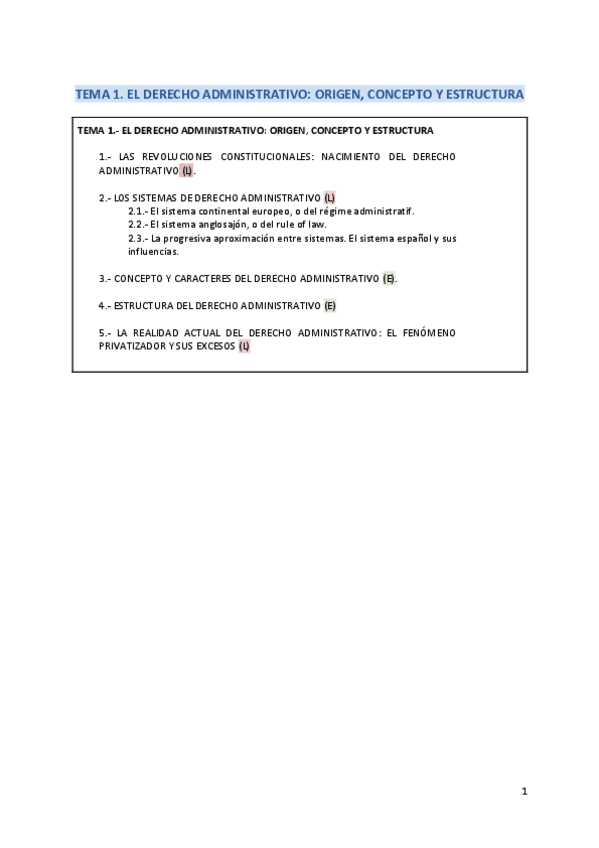 TEMA 1. EL DERECHO ADMINISTRATIVO: ORIGEN, CONCEPTO Y ESTRUCTURA

TEMA 1.- EL DERECHO ADMINISTRATIVO: ORIGEN, CONCEPTO Y ESTRUCTURA

1.- LAS REVOLUCIONES CONSTITUCIONALES: NACIMIENTO DEL DERECHO ADMINISTRATIVO (L).

2.- LOS SISTEMAS DE DERECHO ADMINISTRATIVO (L)
2.1.- El sistema continental europeo, o del régime administratif.
2.2.- El sistema anglosajón, o del rule of law.
2.3.- La progresiva aproximación entre sistemas. El sistema español y sus influencias.

3.- CONCEPTO Y CARACTERES DEL DERECHO ADMINISTRATIVO (E).

4.- ESTRUCTURA DEL DERECHO ADMINISTRATIVO (E)

5.- LA REALIDAD ACTUAL DEL DERECHO ADMINISTRATIVO: EL FENÓMENO PRIVATIZADOR Y SUS EXCESOS (L)

1